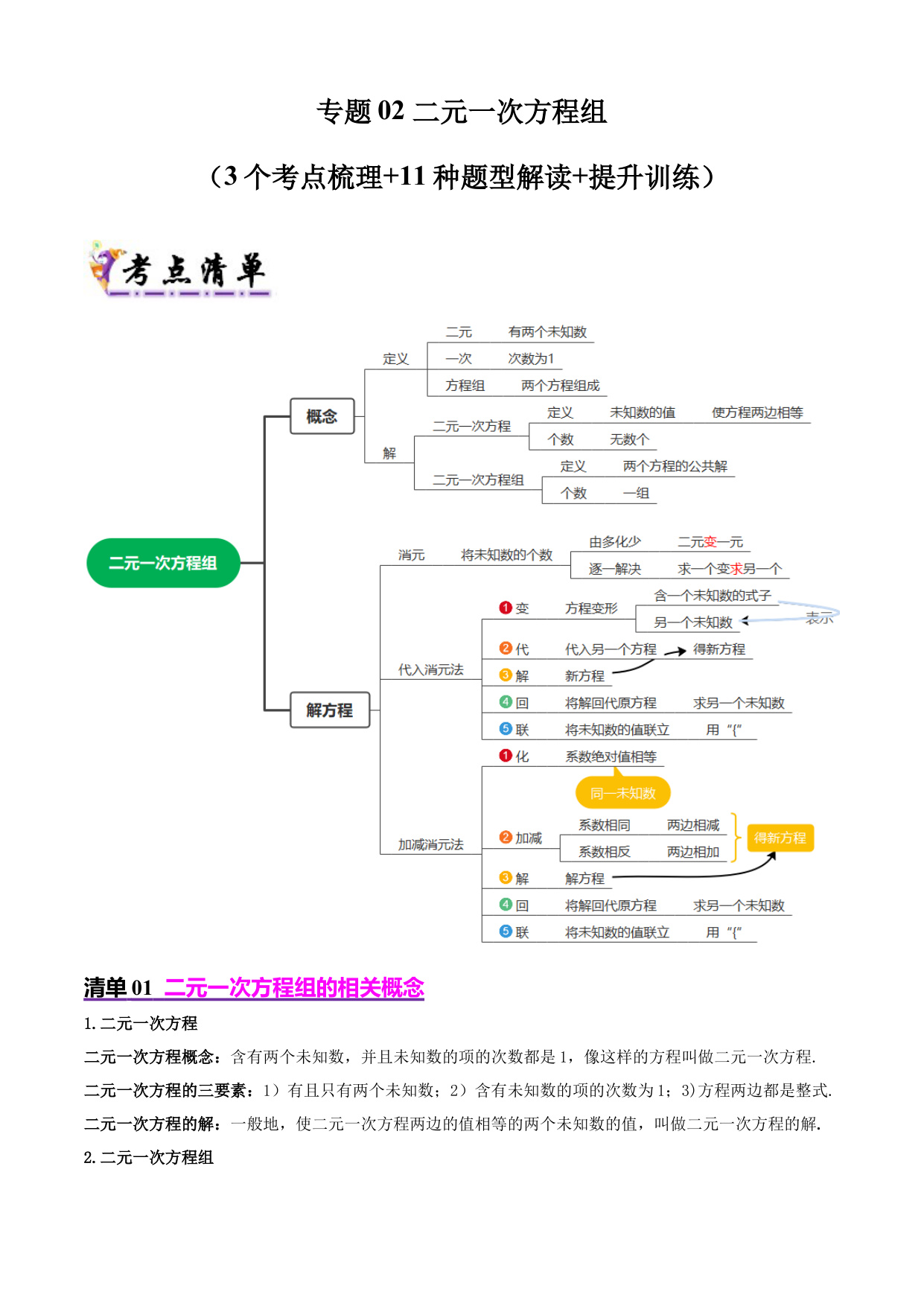 专题 02 二元一次方程组

（3 个考点梳理+11 种题型解读+提升训练）

考点清单

二元一次方程组

概念

定义

二元 有两个未知数

一次 次数为1

方程组 两个方程组成

解

二元一次方程

定义 未知数的值 使方程两边相等

个数 无数个

二元一次方程组

定义 两个方程的公共解

个数 一组

解方程

消元 将未知数的个数

由多化少 二元变一元

逐一解决 求一个变求另一个

代入消元法

1 变 方程变形

含一个未知数的式子

另一个未知数

表示

2 代 代入另一个方程 得新方程

3 解 新方程

4 回 将解回代原方程 求另一个未知数

5 联 将未知数的值联立 用“{”

加减消元法

1 化 系数绝对值相等

同一未知数

2 加减

系数相同 两边相减

系数相反 两边相加

得新方程

3 解 解方程

4 回 将解回代原方程 求另一个未知数

5 联 将未知数的值联立 用“{”

清单 01 二元一次方程组的相关概念

1. 二元一次方程

二元一次方程概念：含有两个未知数，并且未知数的项的次数都是 1，像这样的方程叫做二元一次方程.

二元一次方程的三要素：1）有且只有两个未知数；2）含有未知数的项的次数为 1；3)方程两边都是整式.

二元一次方程的解：一般地，使二元一次方程两边的值相等的两个未知数的值，叫做二元一次方程的解.

2. 二元一次方程组